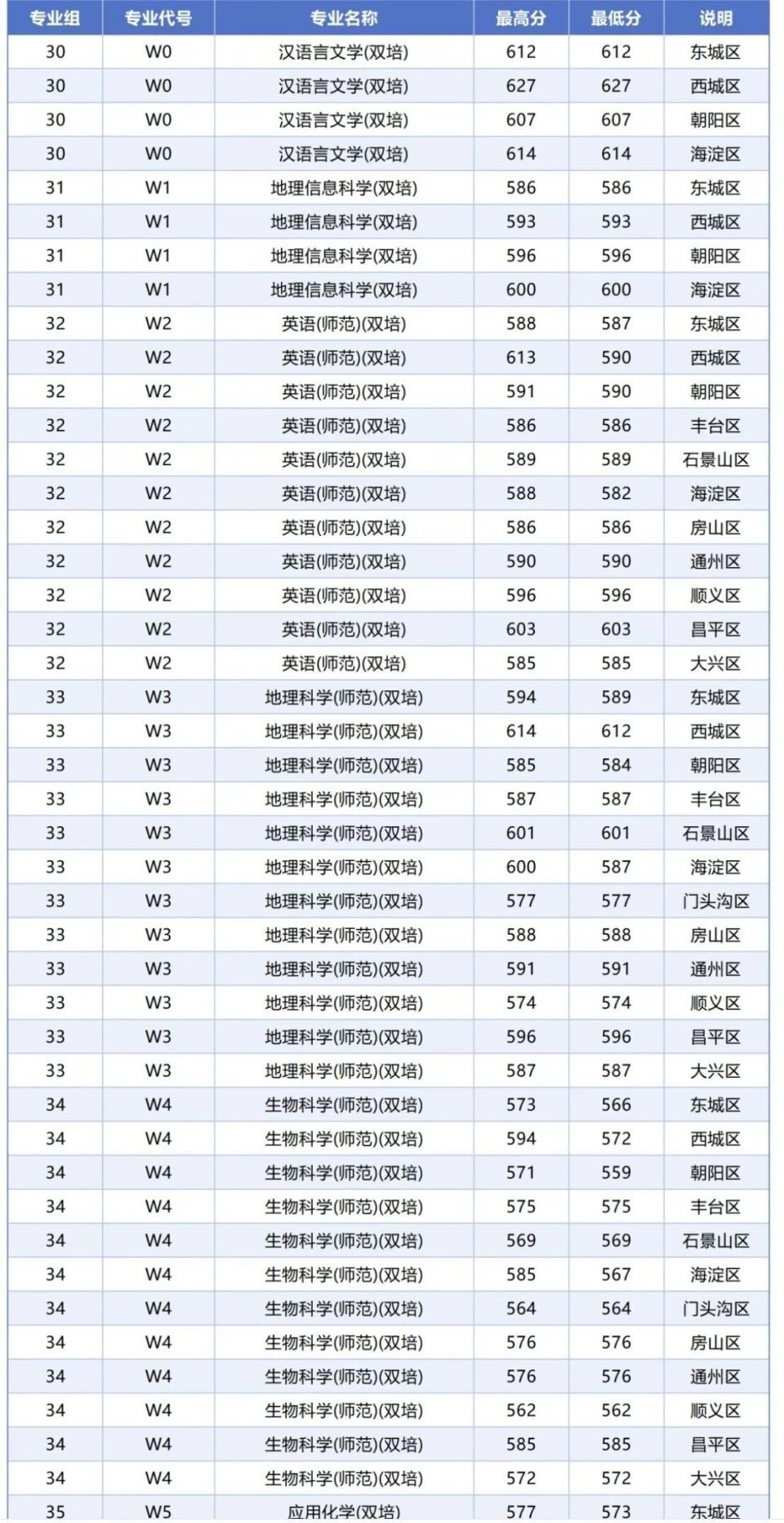 | 专业组 | 专业代号 | 专业名称 | 最高分 | 最低分 | 说明 |
|---|---|---|---|---|---|
| 30 | W0 | 汉语言文学(双培) | 612 | 612 | 东城区 |
| 30 | W0 | 汉语言文学(双培) | 627 | 627 | 西城区 |
| 30 | W0 | 汉语言文学(双培) | 607 | 607 | 朝阳区 |
| 30 | W0 | 汉语言文学(双培) | 614 | 614 | 海淀区 |
| 31 | W1 | 地理信息科学(双培) | 586 | 586 | 东城区 |
| 31 | W1 | 地理信息科学(双培) | 593 | 593 | 西城区 |
| 31 | W1 | 地理信息科学(双培) | 596 | 596 | 朝阳区 |
| 31 | W1 | 地理信息科学(双培) | 600 | 600 | 海淀区 |
| 32 | W2 | 英语(师范)(双培) | 588 | 587 | 东城区 |
| 32 | W2 | 英语(师范)(双培) | 613 | 590 | 西城区 |
| 32 | W2 | 英语(师范)(双培) | 591 | 590 | 朝阳区 |
| 32 | W2 | 英语(师范)(双培) | 586 | 586 | 丰台区 |
| 32 | W2 | 英语(师范)(双培) | 589 | 589 | 石景山区 |
| 32 | W2 | 英语(师范)(双培) | 588 | 582 | 海淀区 |
| 32 | W2 | 英语(师范)(双培) | 586 | 586 | 房山区 |
| 32 | W2 | 英语(师范)(双培) | 590 | 590 | 通州区 |
| 32 | W2 | 英语(师范)(双培) | 596 | 596 | 顺义区 |
| 32 | W2 | 英语(师范)(双培) | 603 | 603 | 昌平区 |
| 32 | W2 | 英语(师范)(双培) | 585 | 585 | 大兴区 |
| 33 | W3 | 地理科学(师范)(双培) | 594 | 589 | 东城区 |
| 33 | W3 | 地理科学(师范)(双培) | 614 | 612 | 西城区 |
| 33 | W3 | 地理科学(师范)(双培) | 585 | 584 | 朝阳区 |
| 33 | W3 | 地理科学(师范)(双培) | 587 | 587 | 丰台区 |
| 33 | W3 | 地理科学(师范)(双培) | 601 | 601 | 石景山区 |
| 33 | W3 | 地理科学(师范)(双培) | 600 | 587 | 海淀区 |
| 33 | W3 | 地理科学(师范)(双培) | 577 | 577 | 门头沟区 |
| 33 | W3 | 地理科学(师范)(双培) | 588 | 588 | 房山区 |
| 33 | W3 | 地理科学(师范)(双培) | 591 | 591 | 通州区 |
| 33 | W3 | 地理科学(师范)(双培) | 574 | 574 | 顺义区 |
| 33 | W3 | 地理科学(师范)(双培) | 596 | 596 | 昌平区 |
| 33 | W3 | 地理科学(师范)(双培) | 587 | 587 | 大兴区 |
| 34 | W4 | 生物科学(师范)(双培) | 573 | 566 | 东城区 |
| 34 | W4 | 生物科学(师范)(双培) | 594 | 572 | 西城区 |
| 34 | W4 | 生物科学(师范)(双培) | 571 | 559 | 朝阳区 |
| 34 | W4 | 生物科学(师范)(双培) | 575 | 575 | 丰台区 |
| 34 | W4 | 生物科学(师范)(双培) | 569 | 569 | 石景山区 |
| 34 | W4 | 生物科学(师范)(双培) | 585 | 567 | 海淀区 |
| 34 | W4 | 生物科学(师范)(双培) | 564 | 564 | 门头沟区 |
| 34 | W4 | 生物科学(师范)(双培) | 576 | 576 | 房山区 |
| 34 | W4 | 生物科学(师范)(双培) | 576 | 576 | 通州区 |
| 34 | W4 | 生物科学(师范)(双培) | 562 | 562 | 顺义区 |
| 34 | W4 | 生物科学(师范)(双培) | 585 | 585 | 昌平区 |
| 34 | W4 | 生物科学(师范)(双培) | 572 | 572 | 大兴区 |
| 35 | W5 | 应用化学(双培) | 577 | 573 | 东城区 |